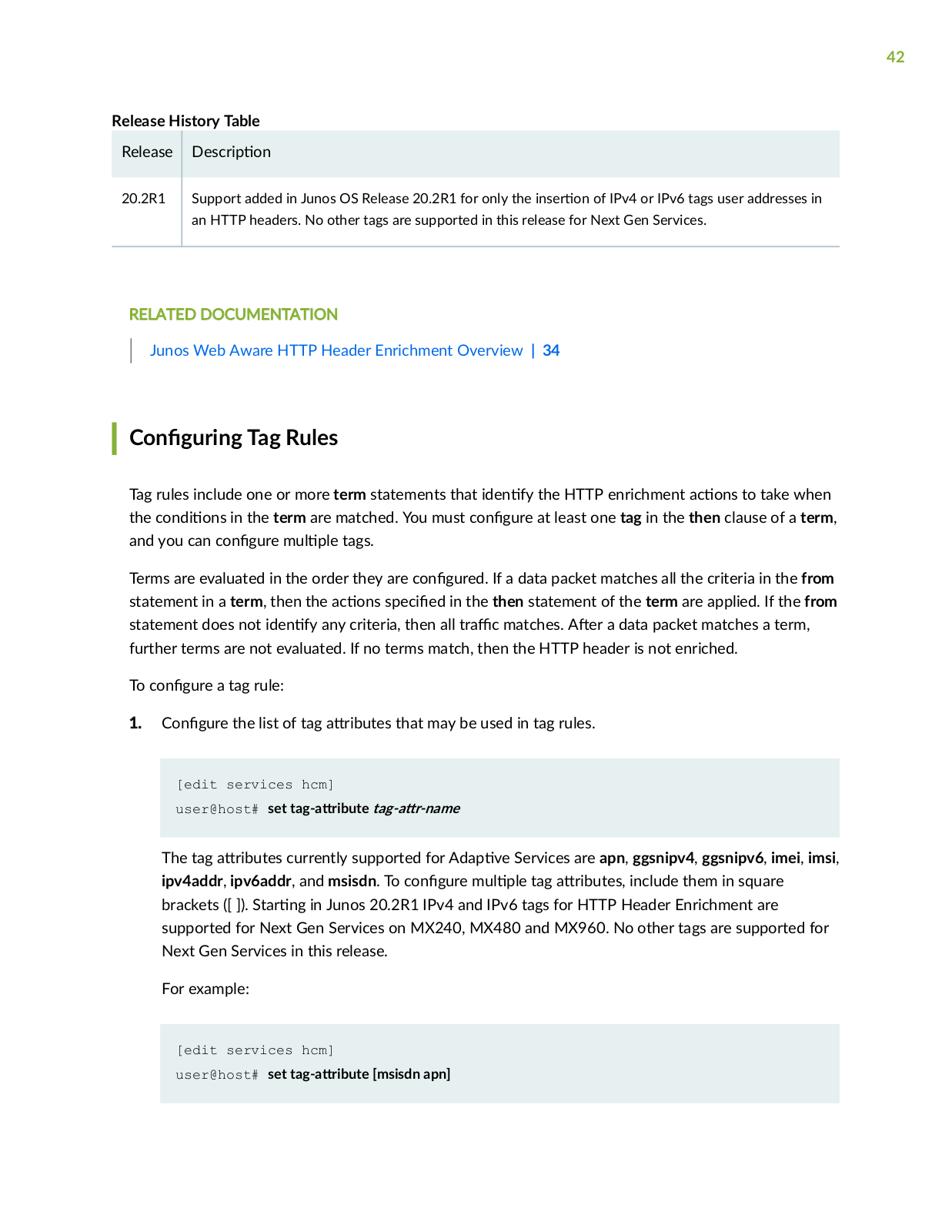 42

Release History Table

| Release | Description |
|---|---|
| 20.2R1 | Support added in Junos OS Release 20.2R1 for only the insertion of IPv4 or IPv6 tags user addresses in an HTTP headers. No other tags are supported in this release for Next Gen Services. |

RELATED DOCUMENTATION

Junos Web Aware HTTP Header Enrichment Overview | 34

Configuring Tag Rules

Tag rules include one or more term statements that identify the HTTP enrichment actions to take when the conditions in the term are matched. You must configure at least one tag in the then clause of a term, and you can configure multiple tags.

Terms are evaluated in the order they are configured. If a data packet matches all the criteria in the from statement in a term, then the actions specified in the then statement of the term are applied. If the from statement does not identify any criteria, then all traffic matches. After a data packet matches a term, further terms are not evaluated. If no terms match, then the HTTP header is not enriched.

To configure a tag rule:

1. Configure the list of tag attributes that may be used in tag rules.

[edit services hcm]
user@host# set tag-attribute tag-attr-name

The tag attributes currently supported for Adaptive Services are apn, ggsnipv4, ggsnipv6, imei, imsi, ipv4addr, ipv6addr, and msisdn. To configure multiple tag attributes, include them in square brackets ([ ]). Starting in Junos 20.2R1 IPv4 and IPv6 tags for HTTP Header Enrichment are supported for Next Gen Services on MX240, MX480 and MX960. No other tags are supported for Next Gen Services in this release.

For example:

[edit services hcm]
user@host# set tag-attribute [msisdn apn]